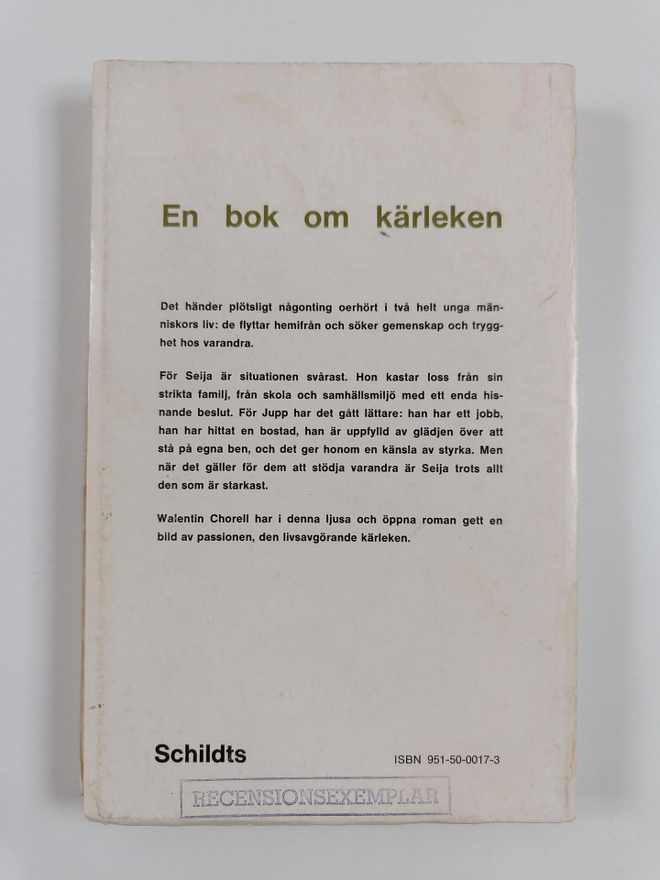 En bok om kärleken

Det händer plötsligt någonting oerhört i två helt unga människors liv: de flyttar hemifrån och söker gemenskap och trygghet hos varandra.

För Seija är situationen svårast. Hon kastar loss från sin strikta familj, från skola och samhällsmiljö med ett enda hisnande beslut. För Jupp har det gått lättare: han har ett jobb, han har hittat en bostad, han är uppfylld av glädjen över att stå på egna ben, och det ger honom en känsla av styrka. Men när det gäller för dem att stödja varandra är Seija trots allt den som är starkast.

Walentin Chorell har i denna ljusa och öppna roman gett en bild av passionen, den livsavgörande kärleken.

Schildts

ISBN 951-50-0017-3

RECENSIONSEXEMPLAR